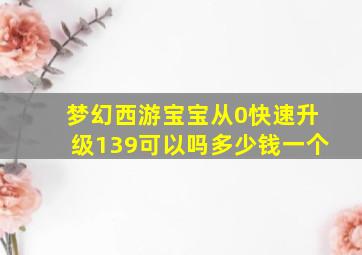 梦幻西游宝宝从0快速升级139可以吗多少钱一个